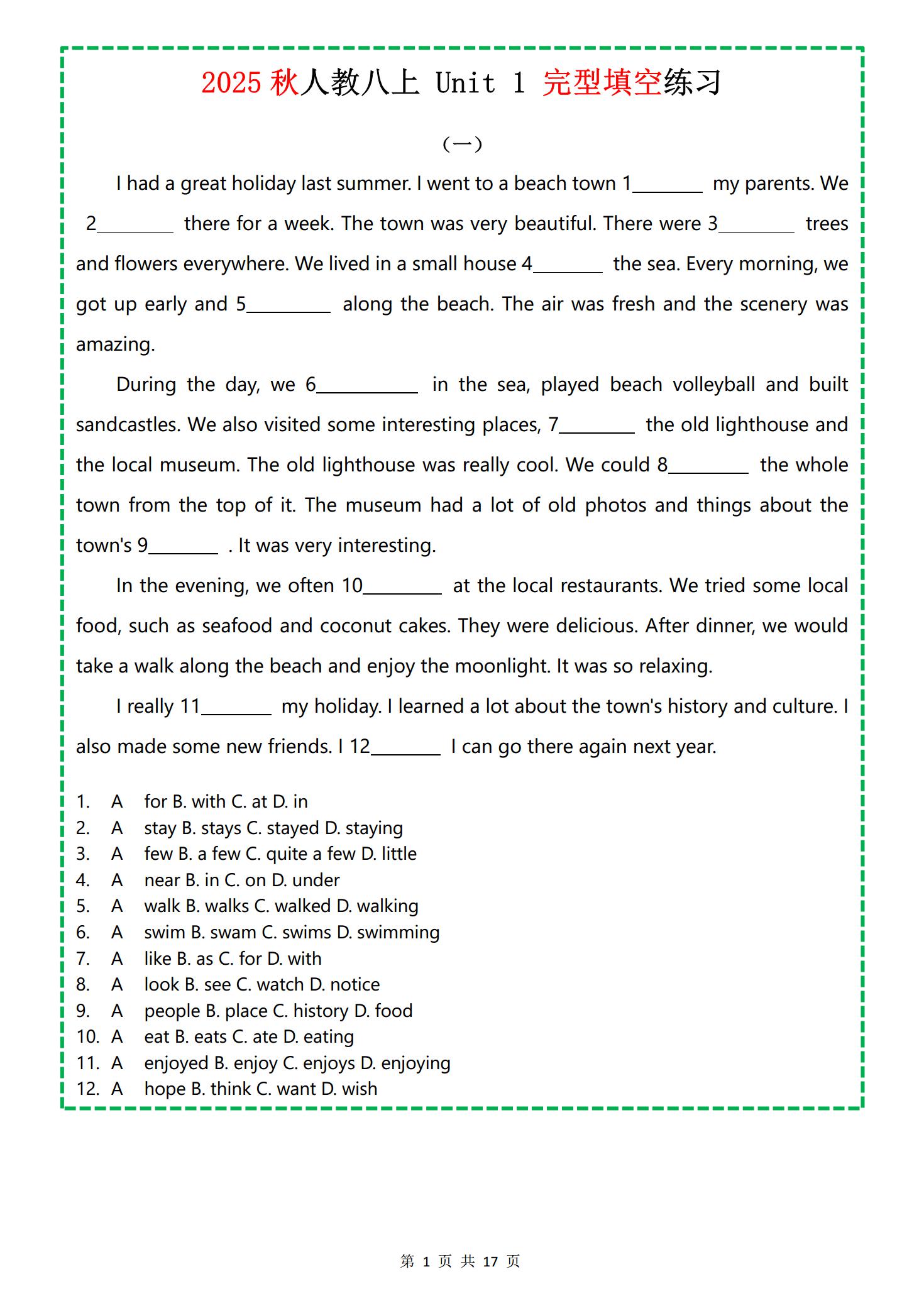 2025 秋人教八上 Unit 1 完型填空练习

（一）

I had a great holiday last summer. I went to a beach town 1________ my parents. We 2________ there for a week. The town was very beautiful. There were 3________ trees and flowers everywhere. We lived in a small house 4________ the sea. Every morning, we got up early and 5________ along the beach. The air was fresh and the scenery was amazing.

During the day, we 6________ in the sea, played beach volleyball and built sandcastles. We also visited some interesting places, 7________ the old lighthouse and the local museum. The old lighthouse was really cool. We could 8________ the whole town from the top of it. The museum had a lot of old photos and things about the town's 9________ . It was very interesting.

In the evening, we often 10________ at the local restaurants. We tried some local food, such as seafood and coconut cakes. They were delicious. After dinner, we would take a walk along the beach and enjoy the moonlight. It was so relaxing.

I really 11________ my holiday. I learned a lot about the town's history and culture. I also made some new friends. I 12________ I can go there again next year.

1. A for B. with C. at D. in
2. A stay B. stays C. stayed D. staying
3. A few B. a few C. quite a few D. little
4. A near B. in C. on D. under
5. A walk B. walks C. walked D. walking
6. A swim B. swam C. swims D. swimming
7. A like B. as C. for D. with
8. A look B. see C. watch D. notice
9. A people B. place C. history D. food
10. A eat B. eats C. ate D. eating
11. A enjoyed B. enjoy C. enjoys D. enjoying
12. A hope B. think C. want D. wish

第 1 页 共 17 页